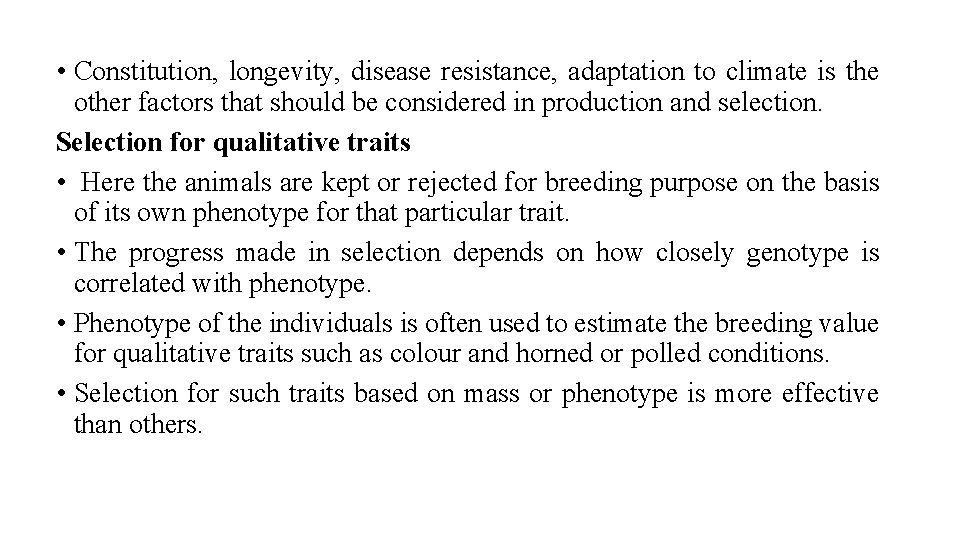 • Constitution, longevity, disease resistance, adaptation to climate is the other factors that should be considered in production and selection.

Selection for qualitative traits

• Here the animals are kept or rejected for breeding purpose on the basis of its own phenotype for that particular trait.

• The progress made in selection depends on how closely genotype is correlated with phenotype.

• Phenotype of the individuals is often used to estimate the breeding value for qualitative traits such as colour and horned or polled conditions.

• Selection for such traits based on mass or phenotype is more effective than others.